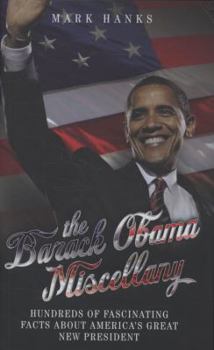 MARK HANKS

the Barack Obama Miscellany

HUNDREDS OF FASCINATING FACTS ABOUT AMERICA'S GREAT NEW PRESIDENT